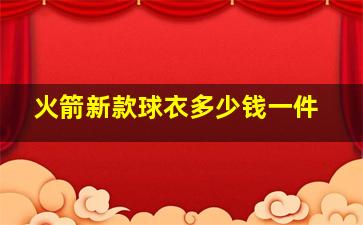 火箭新款球衣多少钱一件